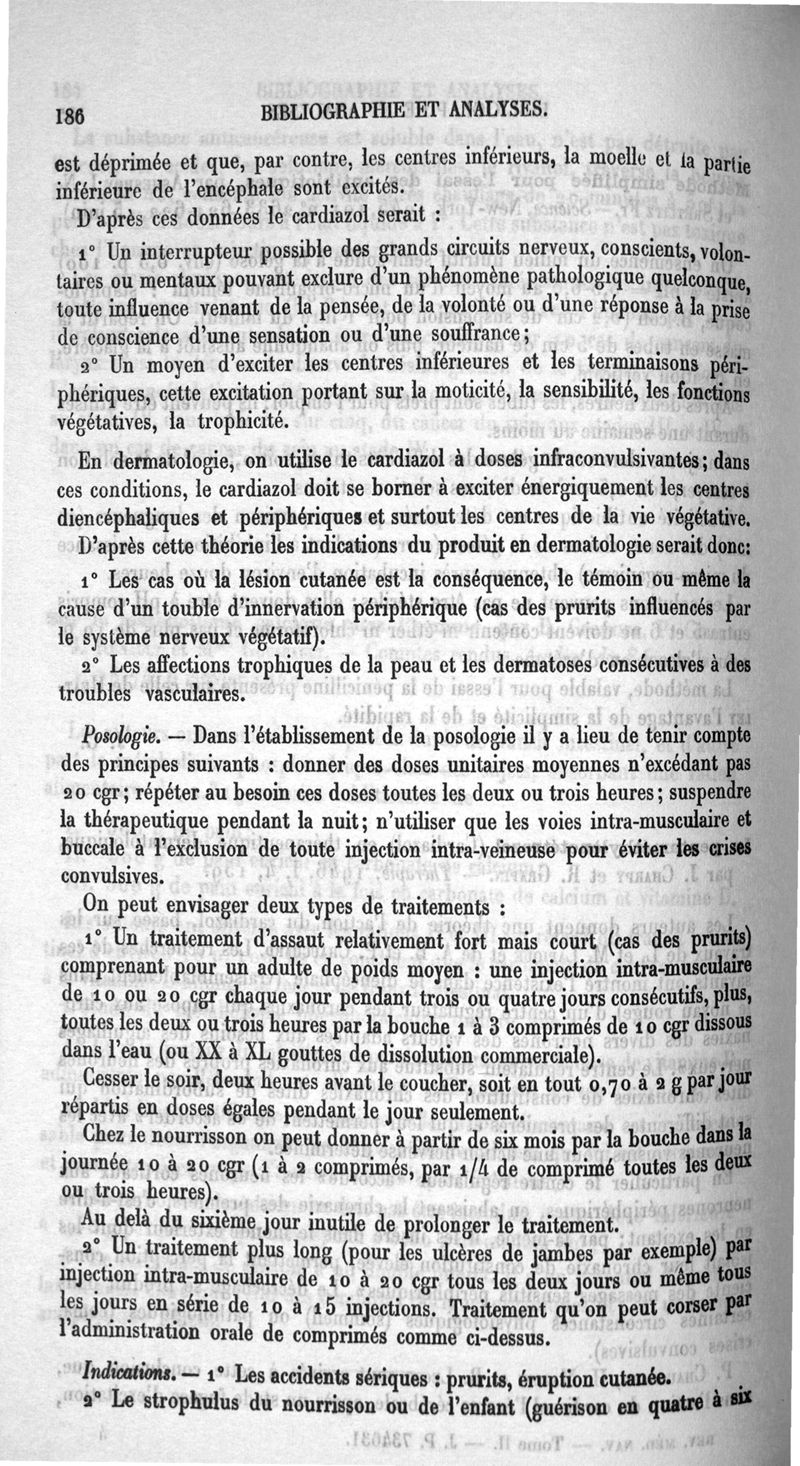 186 BIBLIOGRAPHIE ET ANALYSES.

est déprimée et que, par contre, les centres inférieurs, la moelle et la partie inférieure de l'encéphale sont excités.

D'après ces données le cardiazol serait :

1° Un interrupteur possible des grands circuits nerveux, conscients, volontaires ou mentaux pouvant exclure d'un phénomène pathologique quelconque, toute influence venant de la pensée, de la volonté ou d'une réponse à la prise de conscience d'une sensation ou d'une souffrance;

2° Un moyen d'exciter les centres inférieures et les terminaisons périphériques, cette excitation portant sur la moticité, la sensibilité, les fonctions végétatives, la trophicité.

En dermatologie, on utilise le cardiazol à doses infraconvulsivantes; dans ces conditions, le cardiazol doit se borner à exciter énergiquement les centres diencéphaliques et périphériques et surtout les centres de la vie végétative.

D'après cette théorie les indications du produit en dermatologie serait donc:

1° Les cas où la lésion cutanée est la conséquence, le témoin ou même la cause d'un touble d'innervation périphérique (cas des prurits influencés par le système nerveux végétatif).

2° Les affections trophiques de la peau et les dermatoses consécutives à des troubles vasculaires.

Posologie. — Dans l'établissement de la posologie il y a lieu de tenir compte des principes suivants : donner des doses unitaires moyennes n'excédant pas 20 cgr; répéter au besoin ces doses toutes les deux ou trois heures; suspendre la thérapeutique pendant la nuit; n'utiliser que les voies intra-musculaire et buccale à l'exclusion de toute injection intra-veineuse pour éviter les crises convulsives.

On peut envisager deux types de traitements :

1° Un traitement d'assaut relativement fort mais court (cas des prurits) comprenant pour un adulte de poids moyen : une injection intra-musculaire de 10 ou 20 cgr chaque jour pendant trois ou quatre jours consécutifs, plus, toutes les deux ou trois heures par la bouche 1 à 3 comprimés de 10 cgr dissous dans l'eau (ou XX à XL gouttes de dissolution commerciale).

Cesser le soir, deux heures avant le coucher, soit en tout 0,70 à 2 g par jour répartis en doses égales pendant le jour seulement.

Chez le nourrisson on peut donner à partir de six mois par la bouche dans la journée 10 à 20 cgr (1 à 2 comprimés, par 1/4 de comprimé toutes les deux ou trois heures).

Au delà du sixième jour inutile de prolonger le traitement.

2° Un traitement plus long (pour les ulcères de jambes par exemple) par injection intra-musculaire de 10 à 20 cgr tous les deux jours ou même tous les jours en série de 10 à 15 injections. Traitement qu'on peut corser par l'administration orale de comprimés comme ci-dessus.

Indications. — 1° Les accidents sériques : prurits, éruption cutanée.

2° Le strophulus du nourrisson ou de l'enfant (guérison en quatre à six